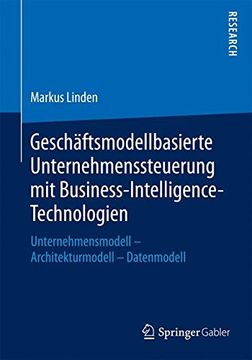 RESEARCH

Markus Linden

Geschäftsmodellbasierte Unternehmenssteuerung mit Business-Intelligence-Technologien

Unternehmensmodell – Architekturmodell – Datenmodell

Springer Gabler